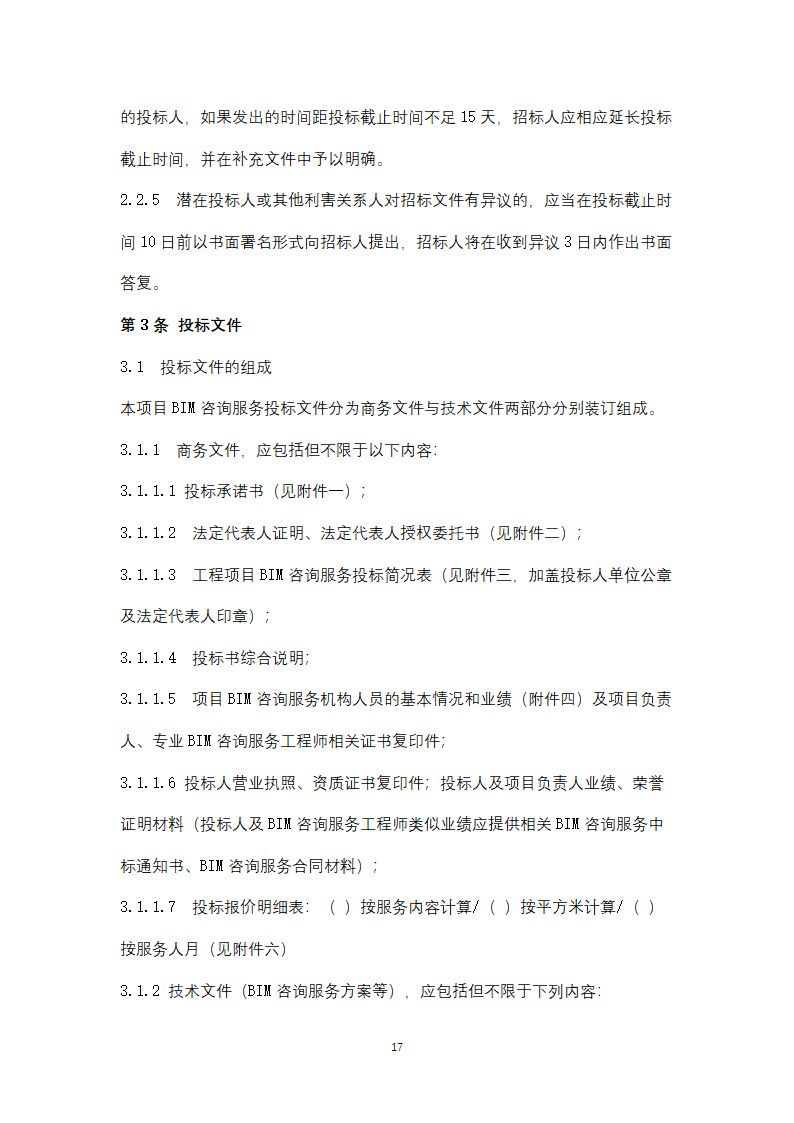 的投标人，如果发出的时间距投标截止时间不足 15 天，招标人应相应延长投标截止时间，并在补充文件中予以明确。

2.2.5　潜在投标人或其他利害关系人对招标文件有异议的，应当在投标截止时间 10 日前以书面署名形式向招标人提出，招标人将在收到异议 3 日内作出书面答复。

第 3 条　投标文件

3.1　投标文件的组成

本项目 BIM 咨询服务投标文件分为商务文件与技术文件两部分分别装订组成。

3.1.1　商务文件，应包括但不限于以下内容：

3.1.1.1 投标承诺书（见附件一）；

3.1.1.2　法定代表人证明、法定代表人授权委托书（见附件二）；

3.1.1.3　工程项目 BIM 咨询服务投标简况表（见附件三，加盖投标人单位公章及法定代表人印章）；

3.1.1.4　投标书综合说明；

3.1.1.5　项目 BIM 咨询服务机构人员的基本情况和业绩（附件四）及项目负责人、专业 BIM 咨询服务工程师相关证书复印件；

3.1.1.6 投标人营业执照、资质证书复印件；投标人及项目负责人业绩、荣誉证明材料（投标人及 BIM 咨询服务工程师类似业绩应提供相关 BIM 咨询服务中标通知书、BIM 咨询服务合同材料）；

3.1.1.7　投标报价明细表：（ ）按服务内容计算/（ ）按平方米计算/（ ）按服务人月（见附件六）

3.1.2 技术文件（BIM 咨询服务方案等），应包括但不限于下列内容：

17